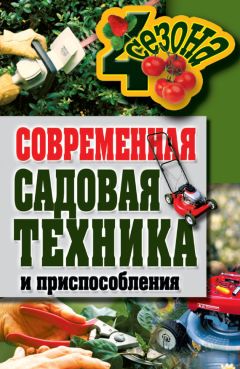 4 сезона

СОВРЕМЕННАЯ САДОВАЯ ТЕХНИКА и приспособления